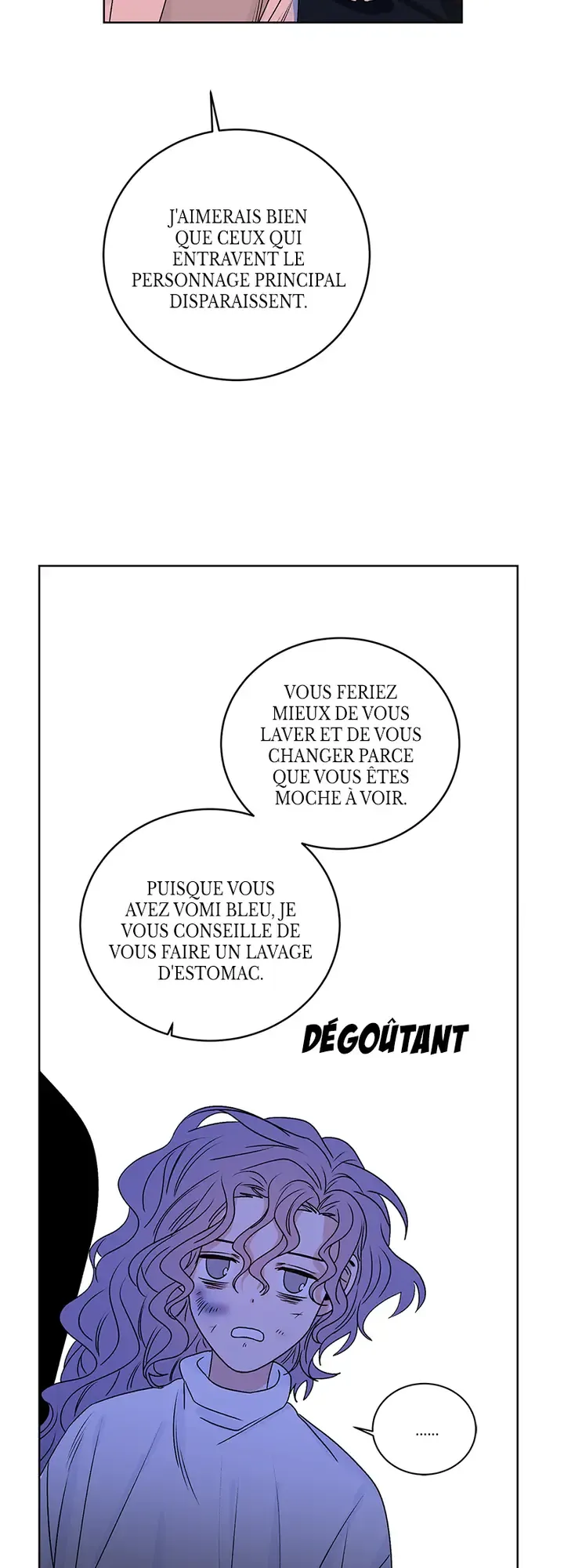 J'AIMERAIS BIEN QUE CEUX QUI ENTRAVENT LE PERSONNAGE PRINCIPAL DISPARAISSENT.

VOUS FERIEZ MIEUX DE VOUS LAVER ET DE VOUS CHANGER PARCE QUE VOUS ÊTES MOCHE À VOIR.

PUISQUE VOUS AVEZ VOMI BLEU, JE VOUS CONSEILLE DE VOUS FAIRE UN LAVAGE D'ESTOMAC.

DÉGOÛTANT

......